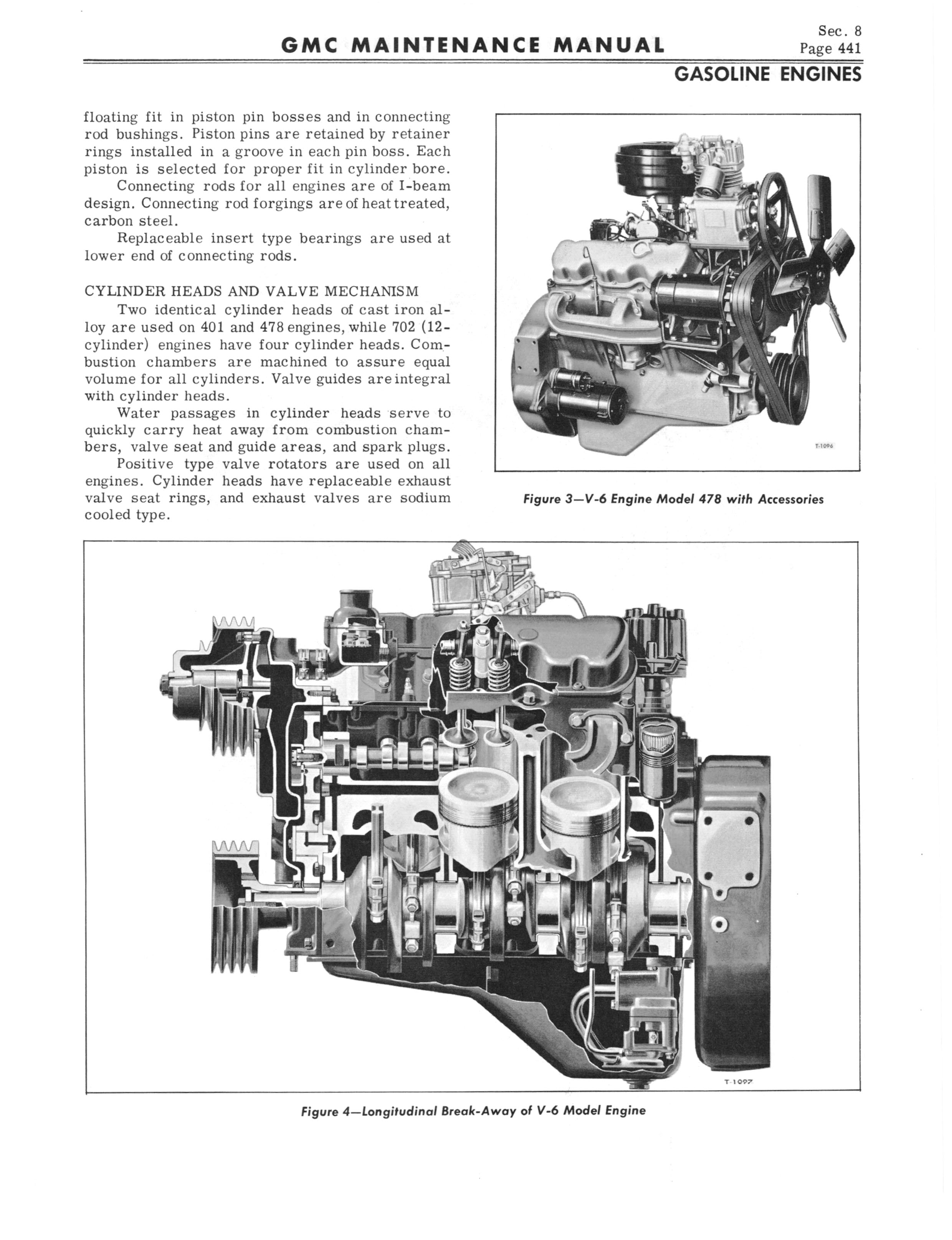 GMC MAINTENANCE MANUAL

Sec. 8
Page 441

GASOLINE ENGINES

floating fit in piston pin bosses and in connecting rod bushings. Piston pins are retained by retainer rings installed in a groove in each pin boss. Each piston is selected for proper fit in cylinder bore.

Connecting rods for all engines are of I-beam design. Connecting rod forgings are of heat treated, carbon steel.

Replaceable insert type bearings are used at lower end of connecting rods.

CYLINDER HEADS AND VALVE MECHANISM

Two identical cylinder heads of cast iron alloy are used on 401 and 478 engines, while 702 (12-cylinder) engines have four cylinder heads. Combustion chambers are machined to assure equal volume for all cylinders. Valve guides are integral with cylinder heads.

Water passages in cylinder heads serve to quickly carry heat away from combustion chambers, valve seat and guide areas, and spark plugs.

Positive type valve rotators are used on all engines. Cylinder heads have replaceable exhaust valve seat rings, and exhaust valves are sodium cooled type.

T-1096

Figure 3—V-6 Engine Model 478 with Accessories

T-1097

Figure 4—Longitudinal Break-Away of V-6 Model Engine